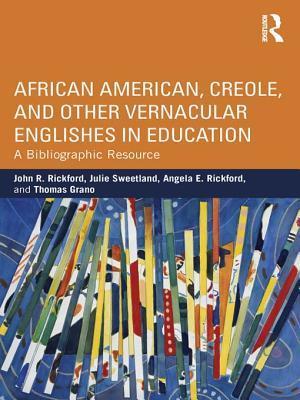 ROUTLEDGE

AFRICAN AMERICAN, CREOLE, AND OTHER VERNACULAR ENGLISHES IN EDUCATION

A Bibliographic Resource

John R. Rickford, Julie Sweetland, Angela E. Rickford, and Thomas Grano